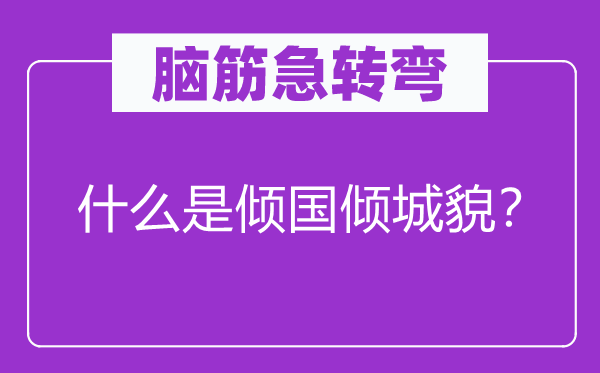 脑筋急转弯

什么是倾国倾城貌？